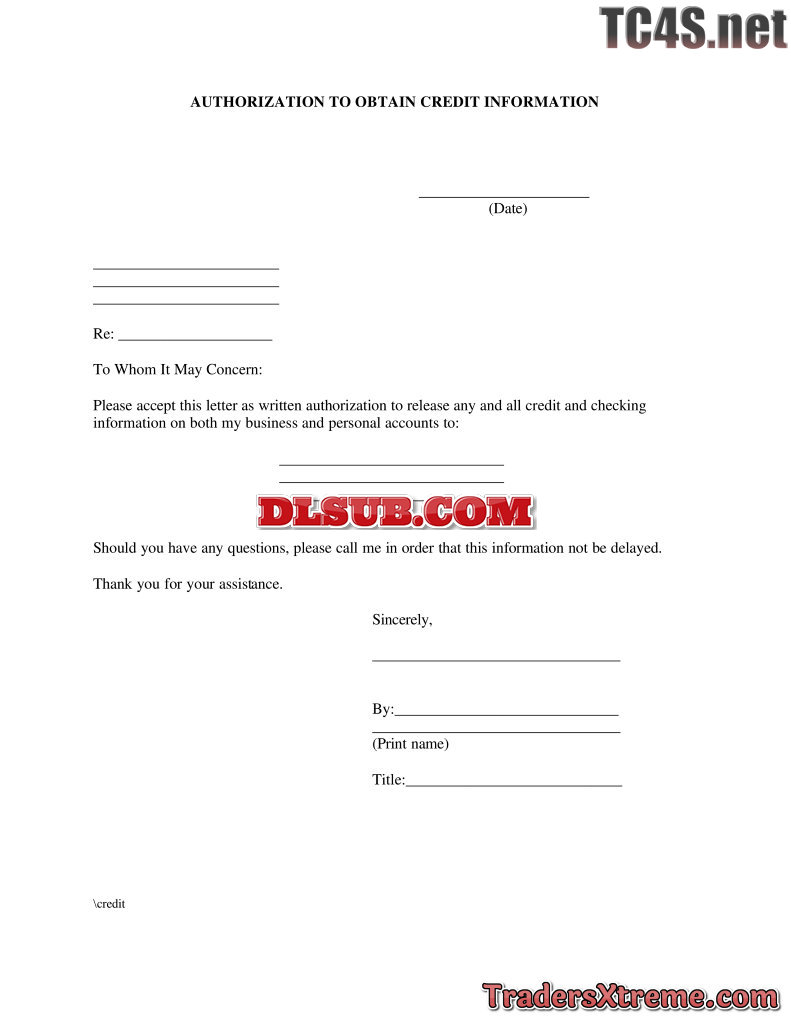 AUTHORIZATION TO OBTAIN CREDIT INFORMATION

____
(Date)

____
____
____

Re: ____

To Whom It May Concern:

Please accept this letter as written authorization to release any and all credit and checking information on both my business and personal accounts to:

____
____

Should you have any questions, please call me in order that this information not be delayed.

Thank you for your assistance.

Sincerely,

____

By:____
____
(Print name)

Title:____

\credit

TC4S.net

DLSUB.COM

TradersXtreme.com